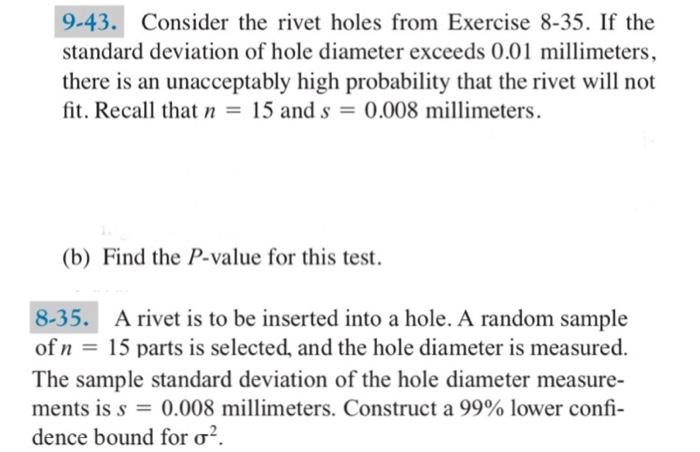 9-43. Consider the rivet holes from Exercise 8-35. If the standard deviation of hole diameter exceeds 0.01 millimeters, there is an unacceptably high probability that the rivet will not fit. Recall that $n = 15$ and $s = 0.008$ millimeters.

(b) Find the $P$-value for this test.

8-35. A rivet is to be inserted into a hole. A random sample of $n = 15$ parts is selected, and the hole diameter is measured. The sample standard deviation of the hole diameter measurements is $s = 0.008$ millimeters. Construct a 99% lower confidence bound for $\sigma^2$.